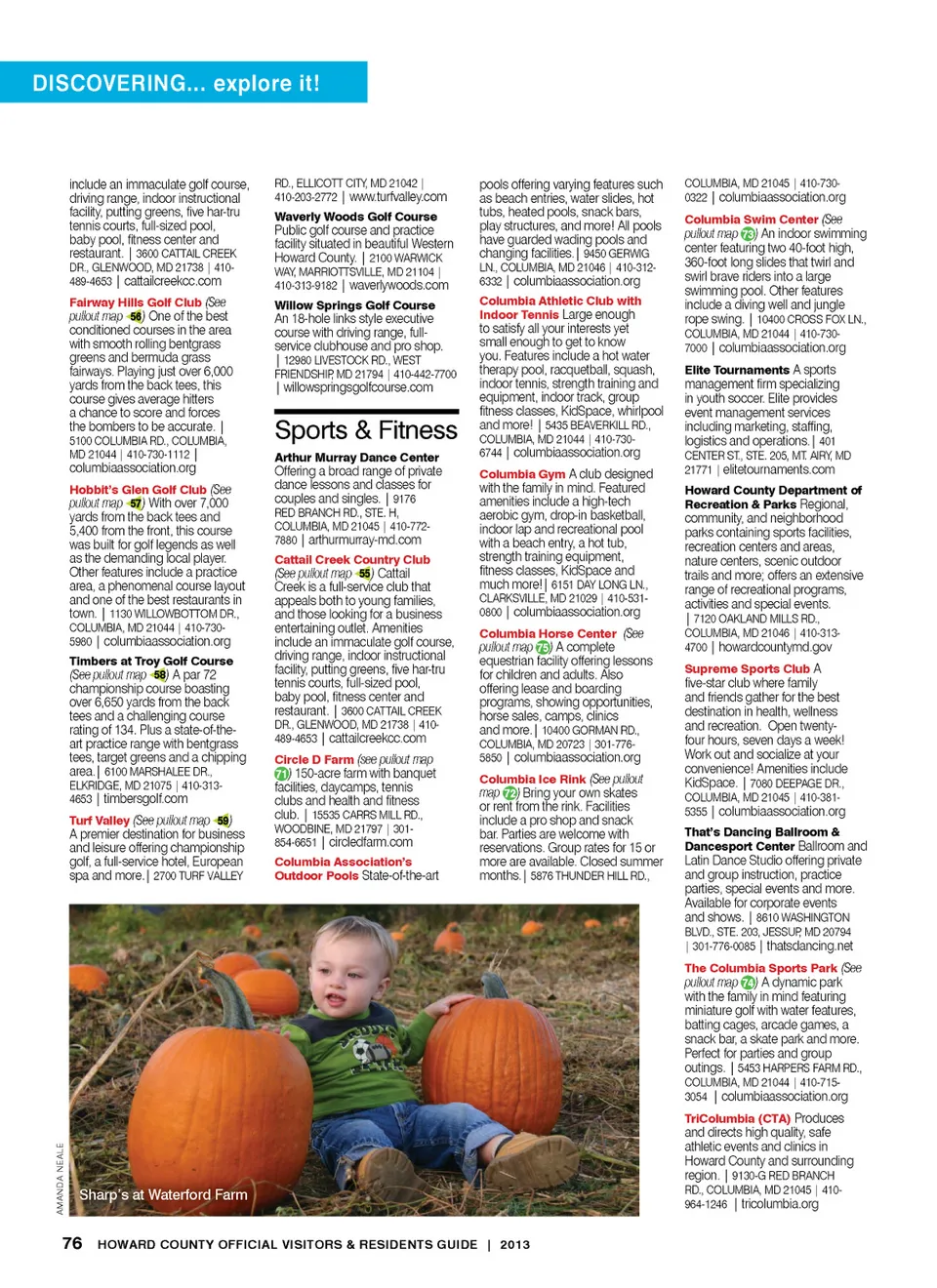 DISCOVERING... explore it!

include an immaculate golf course, driving range, indoor instructional facility, putting greens, five har-tru tennis courts, full-sized pool, baby pool, fitness center and restaurant. | 3600 CATTAIL CREEK DR., GLENWOOD, MD 21738 | 410-489-4653 | cattailcreekcc.com

Fairway Hills Golf Club (See pullout map 56) One of the best conditioned courses in the area with smooth rolling bentgrass greens and bermuda grass fairways. Playing just over 6,000 yards from the back tees, this course gives average hitters a chance to score and forces the bombers to be accurate. | 5100 COLUMBIA RD., COLUMBIA, MD 21044 | 410-730-1112 | columbiaassociation.org

Hobbit's Glen Golf Club (See pullout map 57) With over 7,000 yards from the back tees and 5,400 from the front, this course was built for golf legends as well as the demanding local player. Other features include a practice area, a phenomenal course layout and one of the best restaurants in town. | 1130 WILLOWBOTTOM DR., COLUMBIA, MD 21044 | 410-730-5980 | columbiaassociation.org

Timbers at Troy Golf Course (See pullout map 58) A par 72 championship course boasting over 6,650 yards from the back tees and a challenging course rating of 134. Plus a state-of-the-art practice range with bentgrass tees, target greens and a chipping area. | 6100 MARSHALEE DR., ELKRIDGE, MD 21075 | 410-313-4653 | timbersgolf.com

Turf Valley (See pullout map 59) A premier destination for business and leisure offering championship golf, a full-service hotel, European spa and more. | 2700 TURF VALLEY RD., ELLICOTT CITY, MD 21042 | 410-203-2772 | www.turfvalley.com

Waverly Woods Golf Course Public golf course and practice facility situated in beautiful Western Howard County. | 2100 WARWICK WAY, MARRIOTTSVILLE, MD 21104 | 410-313-9182 | waverlywoods.com

Willow Springs Golf Course An 18-hole links style executive course with driving range, full-service clubhouse and pro shop. | 12980 LIVESTOCK RD., WEST FRIENDSHIP, MD 21794 | 410-442-7700 | willowspringsgolfcourse.com

Sports & Fitness

Arthur Murray Dance Center Offering a broad range of private dance lessons and classes for couples and singles. | 9176 RED BRANCH RD., STE. H, COLUMBIA, MD 21045 | 410-772-7880 | arthurmurray-md.com

Cattail Creek Country Club (See pullout map 55) Cattail Creek is a full-service club that appeals both to young families, and those looking for a business entertaining outlet. Amenities include an immaculate golf course, driving range, indoor instructional facility, putting greens, five har-tru tennis courts, full-sized pool, baby pool, fitness center and restaurant. | 3600 CATTAIL CREEK DR., GLENWOOD, MD 21738 | 410-489-4653 | cattailcreekcc.com

Circle D Farm (see pullout map 71) 150-acre farm with banquet facilities, daycamps, tennis clubs and health and fitness club. | 15535 CARRS MILL RD., WOODBINE, MD 21797 | 301-854-6651 | circledfarm.com

Columbia Association's Outdoor Pools State-of-the-art pools offering varying features such as beach entries, water slides, hot tubs, heated pools, snack bars, play structures, and more! All pools have guarded wading pools and changing facilities. | 9450 GERWIG LN., COLUMBIA, MD 21046 | 410-312-6332 | columbiaassociation.org

Columbia Athletic Club with Indoor Tennis Large enough to satisfy all your interests yet small enough to get to know you. Features include a hot water therapy pool, racquetball, squash, indoor tennis, strength training and equipment, indoor track, group fitness classes, KidSpace, whirlpool and more! | 5435 BEAVERKILL RD., COLUMBIA, MD 21044 | 410-730-6744 | columbiaassociation.org

Columbia Gym A club designed with the family in mind. Featured amenities include a high-tech aerobic gym, drop-in basketball, indoor lap and recreational pool with a beach entry, a hot tub, strength training equipment, fitness classes, KidSpace and much more! | 6151 DAY LONG LN., CLARKSVILLE, MD 21029 | 410-531-0800 | columbiaassociation.org

Columbia Horse Center (See pullout map 75) A complete equestrian facility offering lessons for children and adults. Also offering lease and boarding programs, showing opportunities, horse sales, camps, clinics and more. | 10400 GORMAN RD., COLUMBIA, MD 20723 | 301-776-5850 | columbiaassociation.org

Columbia Ice Rink (See pullout map 72) Bring your own skates or rent from the rink. Facilities include a pro shop and snack bar. Parties are welcome with reservations. Group rates for 15 or more are available. Closed summer months. | 5876 THUNDER HILL RD., COLUMBIA, MD 21045 | 410-730-0322 | columbiaassociation.org

Columbia Swim Center (See pullout map 73) An indoor swimming center featuring two 40-foot high, 360-foot long slides that twirl and swirl brave riders into a large swimming pool. Other features include a diving well and jungle rope swing. | 10400 CROSS FOX LN., COLUMBIA, MD 21044 | 410-730-7000 | columbiaassociation.org

Elite Tournaments A sports management firm specializing in youth soccer. Elite provides event management services including marketing, staffing, logistics and operations. | 401 CENTER ST., STE. 205, MT. AIRY, MD 21771 | elitetournaments.com

Howard County Department of Recreation & Parks Regional, community, and neighborhood parks containing sports facilities, recreation centers and areas, nature centers, scenic outdoor trails and more; offers an extensive range of recreational programs, activities and special events. | 7120 OAKLAND MILLS RD., COLUMBIA, MD 21046 | 410-313-4700 | howardcountymd.gov

Supreme Sports Club A five-star club where family and friends gather for the best destination in health, wellness and recreation. Open twenty-four hours, seven days a week! Work out and socialize at your convenience! Amenities include KidSpace. | 7080 DEEPAGE DR., COLUMBIA, MD 21045 | 410-381-5355 | columbiaassociation.org

That's Dancing Ballroom & Dancesport Center Ballroom and Latin Dance Studio offering private and group instruction, practice parties, special events and more. Available for corporate events and shows. | 8610 WASHINGTON BLVD., STE. 203, JESSUP, MD 20794 | 301-776-0085 | thatsdancing.net

The Columbia Sports Park (See pullout map 74) A dynamic park with the family in mind featuring miniature golf with water features, batting cages, arcade games, a snack bar, a skate park and more. Perfect for parties and group outings. | 5453 HARPERS FARM RD., COLUMBIA, MD 21044 | 410-715-3054 | columbiaassociation.org

TriColumbia (CTA) Produces and directs high quality, safe athletic events and clinics in Howard County and surrounding region. | 9130-G RED BRANCH RD., COLUMBIA, MD 21045 | 410-964-1246 | tricolumbia.org

AMANDA NEALE

Sharp's at Waterford Farm

76 HOWARD COUNTY OFFICIAL VISITORS & RESIDENTS GUIDE | 2013